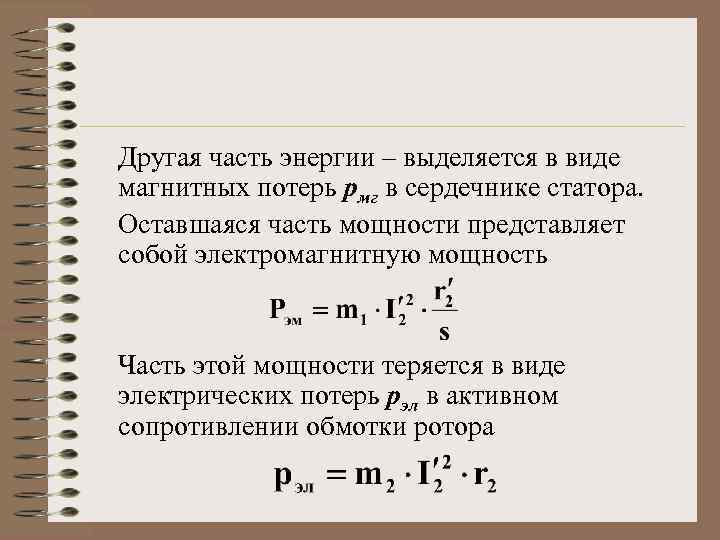 Другая часть энергии – выделяется в виде магнитных потерь $p_{мг}$ в сердечнике статора.

Оставшаяся часть мощности представляет собой электромагнитную мощность

$P_{эм} = m_1 \cdot I_2'^2 \cdot \frac{r_2'}{s}$

Часть этой мощности теряется в виде электрических потерь $p_{эл}$ в активном сопротивлении обмотки ротора

$p_{эл} = m_2 \cdot I_2'^2 \cdot r_2$